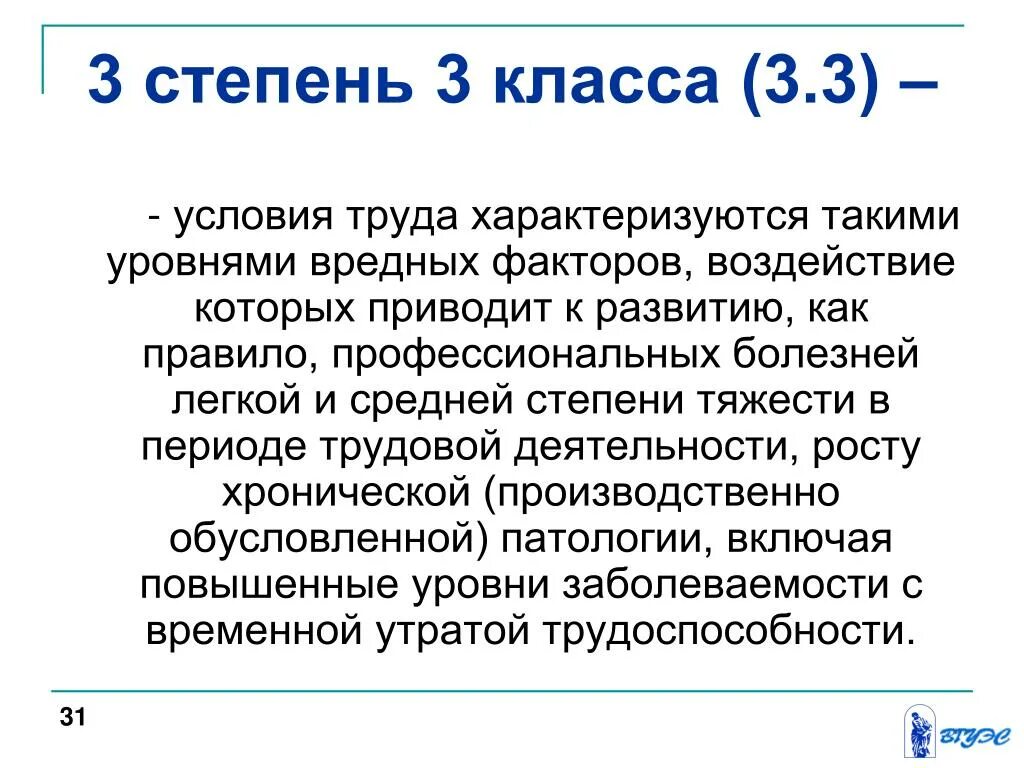 3 степень 3 класса (3.3) –

- условия труда характеризуются такими уровнями вредных факторов, воздействие которых приводит к развитию, как правило, профессиональных болезней легкой и средней степени тяжести в периоде трудовой деятельности, росту хронической (производственно обусловленной) патологии, включая повышенные уровни заболеваемости с временной утратой трудоспособности.

31

ВГУЭС